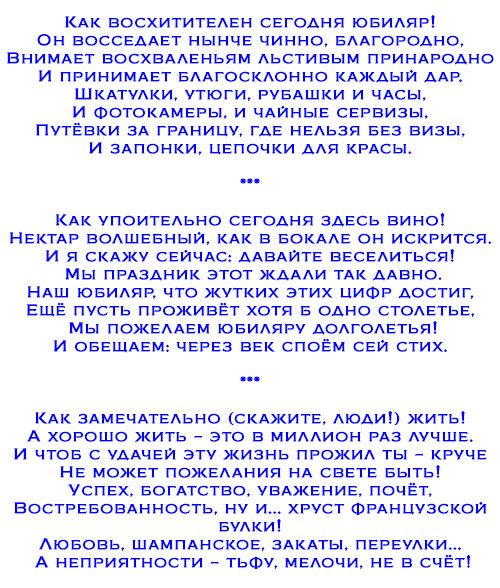 Как восхитителен сегодня юбиляр!
Он восседает нынче чинно, благородно,
Внимает восхваленьям льстивым принародно
И принимает благосклонно каждый дар.
Шкатулки, утюги, рубашки и часы,
И фотокамеры, и чайные сервизы,
Путёвки за границу, где нельзя без визы,
И запонки, цепочки для красы.

***

Как упоительно сегодня здесь вино!
Нектар волшебный, как в бокале он искрится.
И я скажу сейчас: давайте веселиться!
Мы праздник этот ждали так давно.
Наш юбиляр, что жутких этих цифр достиг,
Ещё пусть проживёт хотя б одно столетье,
Мы пожелаем юбиляру долголетья!
И обещаем: через век споём сей стих.

***

Как замечательно (скажите, люди!) жить!
А хорошо жить – это в миллион раз лучше.
И чтоб с удачей эту жизнь прожил ты – круче
Не может пожелания на свете быть!
Успех, богатство, уважение, почёт,
Востребованность, ну и... хруст французской булки!
Любовь, шампанское, закаты, переулки...
А неприятности – тьфу, мелочи, не в счёт!